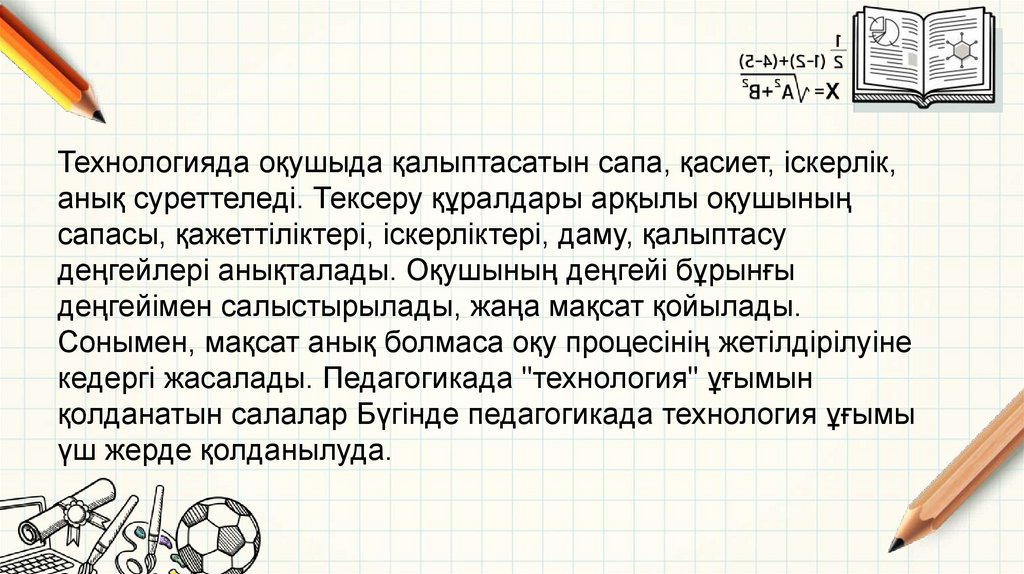 Технологияда оқушыда қалыптасатын сапа, қасиет, іскерлік, анық суреттеледі. Тексеру құралдары арқылы оқушының сапасы, қажеттіліктері, іскерліктері, даму, қалыптасу деңгейлері анықталады. Оқушының деңгейі бұрынғы деңгейімен салыстырылады, жаңа мақсат қойылады. Сонымен, мақсат анық болмаса оқу процесінің жетілдірілуіне кедергі жасалады. Педагогикада "технология" ұғымын қолданатын салалар Бүгінде педагогикада технология ұғымы үш жерде қолданылуда.